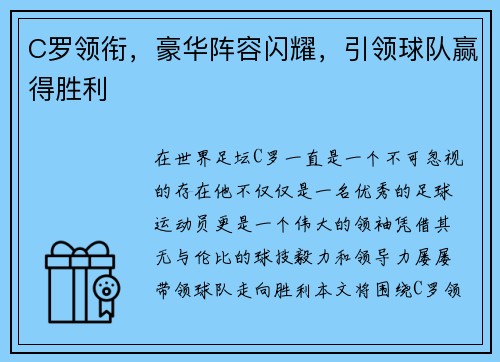 C罗领衔，豪华阵容闪耀，引领球队赢得胜利

在世界足坛C罗一直是一个不可忽视的存在他不仅仅是一名优秀的足球运动员更是一个伟大的领袖凭借其无与伦比的球技毅力和领导力屡屡带领球队走向胜利本文将围绕C罗领